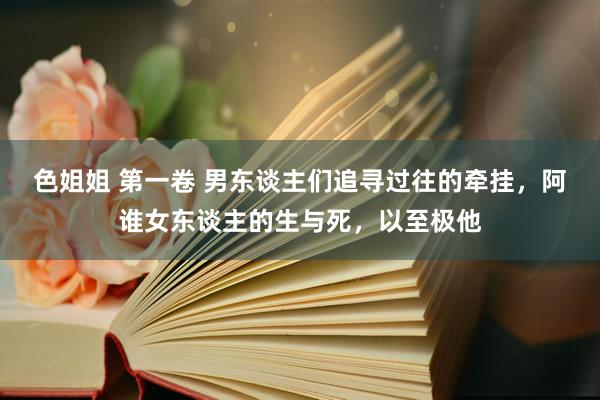 色姐姐 第一卷 男东谈主们追寻过往的牵挂，阿谁女东谈主的生与死，以至极他